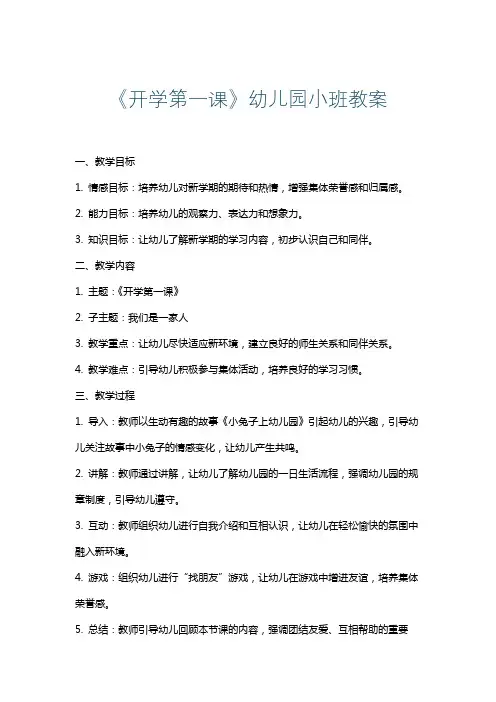 《开学第一课》幼儿园小班教案

一、教学目标

1. 情感目标：培养幼儿对新学期的期待和热情，增强集体荣誉感和归属感。

2. 能力目标：培养幼儿的观察力、表达力和想象力。

3. 知识目标：让幼儿了解新学期的学习内容，初步认识自己和同伴。

二、教学内容

1. 主题：《开学第一课》

2. 子主题：我们是一家人

3. 教学重点：让幼儿尽快适应新环境，建立良好的师生关系和同伴关系。

4. 教学难点：引导幼儿积极参与集体活动，培养良好的学习习惯。

三、教学过程

1. 导入：教师以生动有趣的故事《小兔子上幼儿园》引起幼儿的兴趣，引导幼儿关注故事中小兔子的情感变化，让幼儿产生共鸣。

2. 讲解：教师通过讲解，让幼儿了解幼儿园的一日生活流程，强调幼儿园的规章制度，引导幼儿遵守。

3. 互动：教师组织幼儿进行自我介绍和互相认识，让幼儿在轻松愉快的氛围中融入新环境。

4. 游戏：组织幼儿进行“找朋友”游戏，让幼儿在游戏中增进友谊，培养集体荣誉感。

5. 总结：教师引导幼儿回顾本节课的内容，强调团结友爱、互相帮助的重要